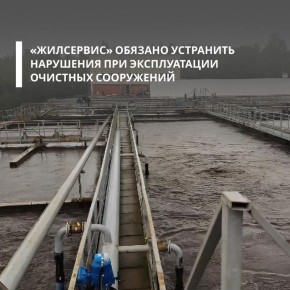 «ЖИЛСЕРВИС» ОБЯЗАНО УСТРАНИТЬ НАРУШЕНИЯ ПРИ ЭКСПЛУАТАЦИИ ОЧИСТНЫХ СООРУЖЕНИЙ